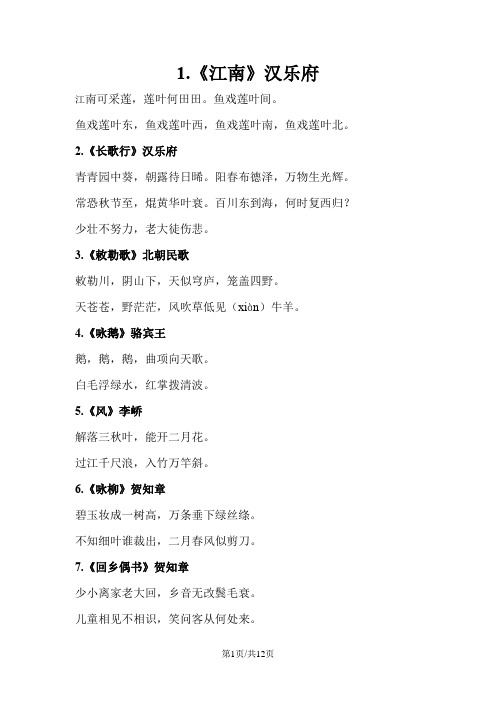 1.《江南》汉乐府

江南可采莲，莲叶何田田。鱼戏莲叶间。

鱼戏莲叶东，鱼戏莲叶西，鱼戏莲叶南，鱼戏莲叶北。

2.《长歌行》汉乐府

青青园中葵，朝露待日晞。阳春布德泽，万物生光辉。

常恐秋节至，焜黄华叶衰。百川东到海，何时复西归？

少壮不努力，老大徒伤悲。

3.《敕勒歌》北朝民歌

敕勒川，阴山下，天似穹庐，笼盖四野。

天苍苍，野茫茫，风吹草低见（xiàn）牛羊。

4.《咏鹅》骆宾王

鹅，鹅，鹅，曲项向天歌。

白毛浮绿水，红掌拨清波。

5.《风》李峤

解落三秋叶，能开二月花。

过江千尺浪，入竹万竿斜。

6.《咏柳》贺知章

碧玉妆成一树高，万条垂下绿丝绦。

不知细叶谁裁出，二月春风似剪刀。

7.《回乡偶书》贺知章

少小离家老大回，乡音无改鬓毛衰。

儿童相见不相识，笑问客从何处来。

第1页/共12页